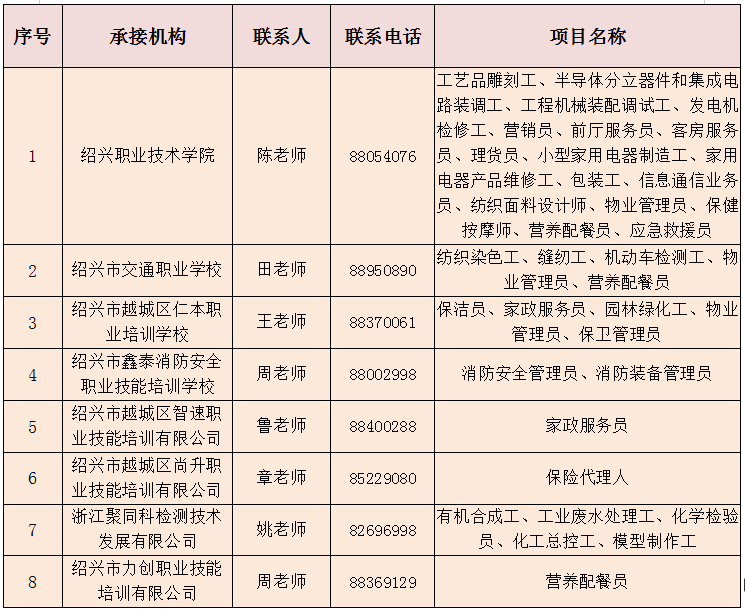 | 序号 | 承接机构 | 联系人 | 联系电话 | 项目名称 |
|---|---|---|---|---|
| 1 | 绍兴职业技术学院 | 陈老师 | 88054076 | 工艺品雕刻工、半导体分立器件和集成电路装调工、工程机械装配调试工、发电机检修工、营销员、前厅服务员、客房服务员、理货员、小型家用电器制造工、家用电器产品维修工、包装工、信息通信业务员、纺织面料设计师、物业管理员、保健按摩师、营养配餐员、应急救援员 |
| 2 | 绍兴市交通职业学校 | 田老师 | 88950890 | 纺织染色工、缝纫工、机动车检测工、物业管理员、营养配餐员 |
| 3 | 绍兴市越城区仁本职业培训学校 | 王老师 | 88370061 | 保洁员、家政服务员、园林绿化工、物业管理员、保卫管理员 |
| 4 | 绍兴市鑫泰消防安全职业技能培训学校 | 周老师 | 88002998 | 消防安全管理员、消防装备管理员 |
| 5 | 绍兴市越城区智速职业技能培训有限公司 | 鲁老师 | 88400288 | 家政服务员 |
| 6 | 绍兴市越城区尚升职业技能培训有限公司 | 章老师 | 85229080 | 保险代理人 |
| 7 | 浙江聚同科检测技术发展有限公司 | 姚老师 | 82696998 | 有机合成工、工业废水处理工、化学检验员、化工总控工、模型制作工 |
| 8 | 绍兴市力创职业技能培训有限公司 | 周老师 | 88369129 | 营养配餐员 |